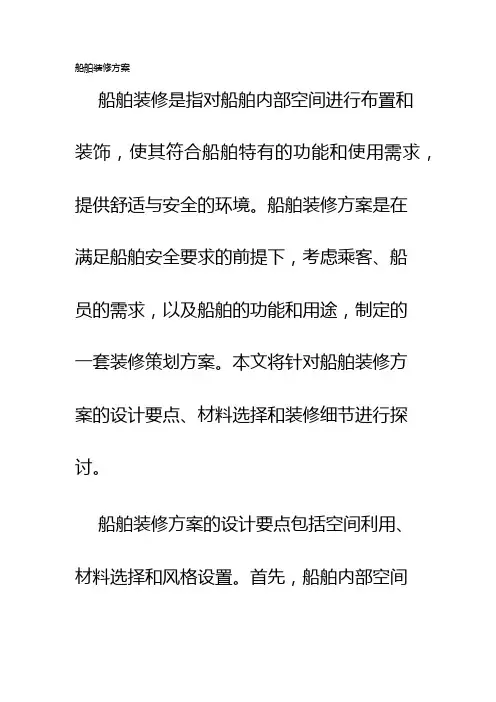 船舶装修方案

船舶装修是指对船舶内部空间进行布置和装饰，使其符合船舶特有的功能和使用需求，提供舒适与安全的环境。船舶装修方案是在满足船舶安全要求的前提下，考虑乘客、船员的需求，以及船舶的功能和用途，制定的一套装修策划方案。本文将针对船舶装修方案的设计要点、材料选择和装修细节进行探讨。

船舶装修方案的设计要点包括空间利用、材料选择和风格设置。首先，船舶内部空间